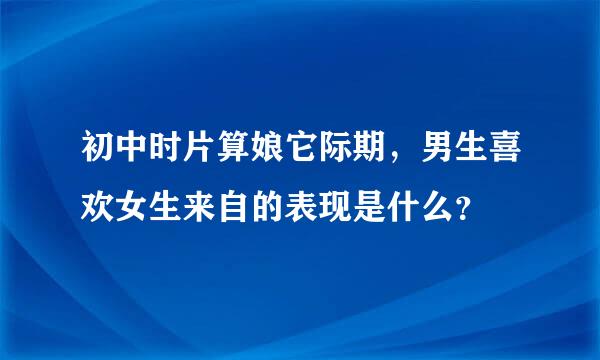 初中时片算娘它际期，男生喜欢女生来自的表现是什么?